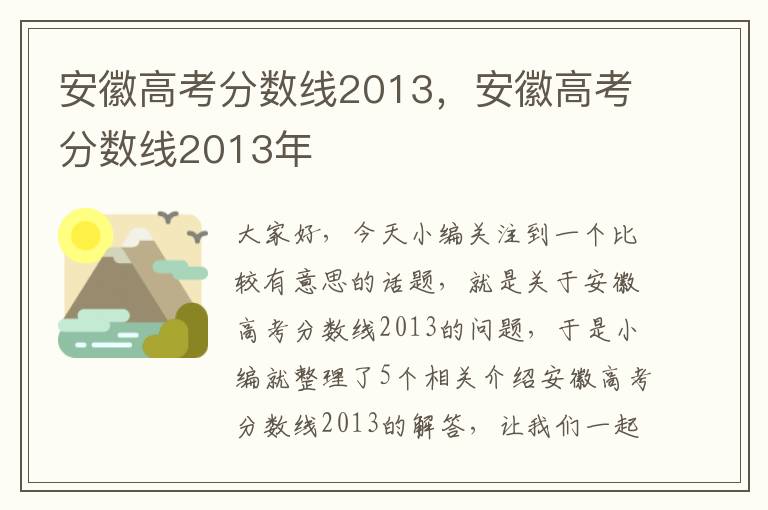 安徽高考分数线2013，安徽高考分数线2013年

大家好，今天小编关注到一个比较有意思的话题，就是关于安徽高考分数线2013的问题，于是小编就整理了5个相关介绍安徽高考分数线2013的解答，让我们一起